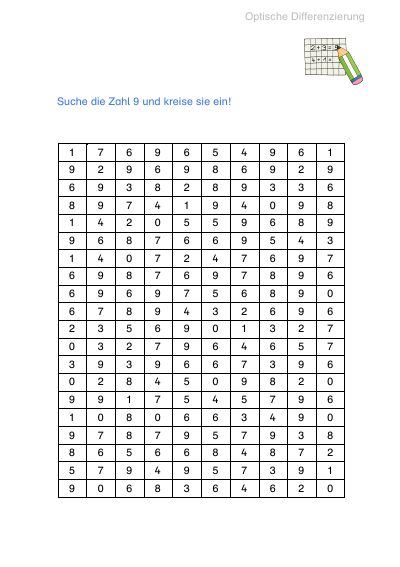 Optische Differenzierung

Suche die Zahl 9 und kreise sie ein!

| 1 | 7 | 6 | 9 | 6 | 5 | 4 | 9 | 6 | 1 |
|---|---|---|---|---|---|---|---|---|---|
| 9 | 2 | 9 | 6 | 9 | 8 | 6 | 9 | 2 | 9 |
| 6 | 9 | 3 | 8 | 2 | 8 | 9 | 3 | 3 | 6 |
| 8 | 9 | 7 | 4 | 1 | 9 | 4 | 0 | 9 | 8 |
| 1 | 4 | 2 | 0 | 5 | 5 | 9 | 6 | 8 | 9 |
| 9 | 6 | 8 | 7 | 6 | 6 | 9 | 5 | 4 | 3 |
| 1 | 4 | 0 | 7 | 2 | 4 | 7 | 6 | 9 | 7 |
| 6 | 9 | 8 | 7 | 6 | 9 | 7 | 8 | 9 | 6 |
| 6 | 9 | 6 | 9 | 7 | 5 | 6 | 8 | 9 | 0 |
| 6 | 7 | 8 | 9 | 4 | 3 | 2 | 6 | 9 | 6 |
| 2 | 3 | 5 | 6 | 9 | 0 | 1 | 3 | 2 | 7 |
| 0 | 3 | 2 | 7 | 9 | 6 | 4 | 6 | 5 | 7 |
| 3 | 9 | 3 | 9 | 6 | 6 | 7 | 3 | 9 | 6 |
| 0 | 2 | 8 | 4 | 5 | 0 | 9 | 8 | 2 | 0 |
| 9 | 9 | 1 | 7 | 5 | 4 | 5 | 7 | 9 | 6 |
| 1 | 0 | 8 | 0 | 6 | 6 | 3 | 4 | 9 | 0 |
| 9 | 7 | 8 | 7 | 9 | 5 | 7 | 9 | 3 | 8 |
| 8 | 6 | 5 | 6 | 6 | 8 | 4 | 8 | 7 | 2 |
| 5 | 7 | 9 | 4 | 9 | 5 | 7 | 3 | 9 | 1 |
| 9 | 0 | 6 | 8 | 3 | 6 | 4 | 6 | 2 | 0 |